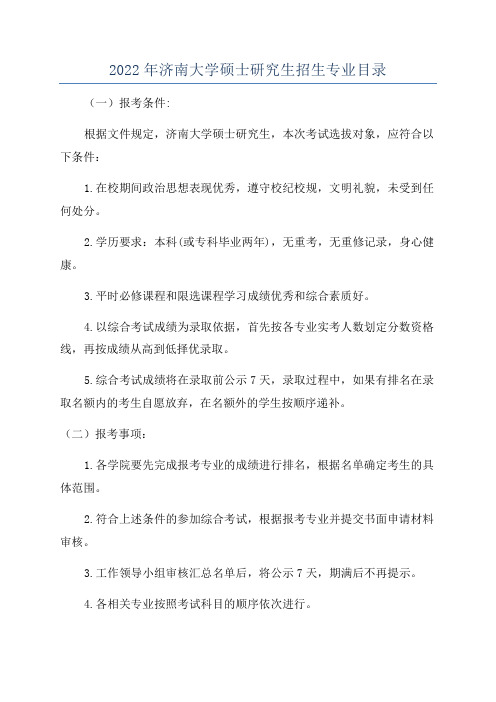 2022年济南大学硕士研究生招生专业目录

（一）报考条件：

根据文件规定，济南大学硕士研究生，本次考试选拔对象，应符合以下条件：

1.在校期间政治思想表现优秀，遵守校纪校规，文明礼貌，未受到任何处分。

2.学历要求：本科(或专科毕业两年)，无重考，无重修记录，身心健康。

3.平时必修课程和限选课程学习成绩优秀和综合素质好。

4.以综合考试成绩为录取依据，首先按各专业实考人数划定分数资格线，再按成绩从高到低择优录取。

5.综合考试成绩将在录取前公示7天，录取过程中，如果有排名在录取名额内的考生自愿放弃，在名额外的学生按顺序递补。

（二）报考事项：

1.各学院要先完成报考专业的成绩进行排名，根据名单确定考生的具体范围。

2.符合上述条件的参加综合考试，根据报考专业并提交书面申请材料审核。

3.工作领导小组审核汇总名单后，将公示7天，期满后不再提示。

4.各相关专业按照考试科目的顺序依次进行。